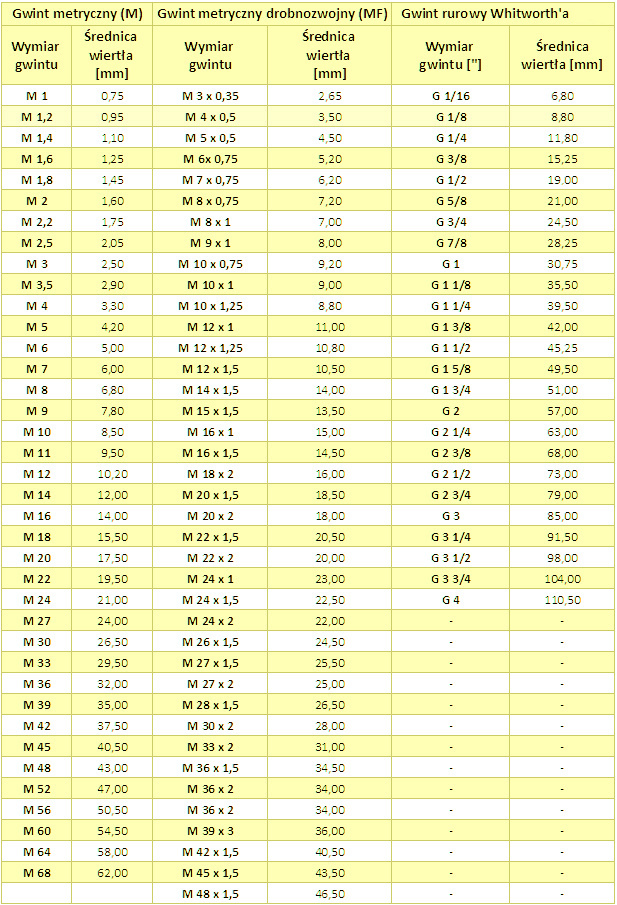 | Gwint metryczny (M) | | Gwint metryczny drobnozwojny (MF) | | Gwint rurowy Whitworth'a | |
|---|---|---|---|---|---|
| Wymiar gwintu | Średnica wiertła [mm] | Wymiar gwintu | Średnica wiertła [mm] | Wymiar gwintu ["] | Średnica wiertła [mm] |
| M 1 | 0,75 | M 3 x 0,35 | 2,65 | G 1/16 | 6,80 |
| M 1,2 | 0,95 | M 4 x 0,5 | 3,50 | G 1/8 | 8,80 |
| M 1,4 | 1,10 | M 5 x 0,5 | 4,50 | G 1/4 | 11,80 |
| M 1,6 | 1,25 | M 6x 0,75 | 5,20 | G 3/8 | 15,25 |
| M 1,8 | 1,45 | M 7 x 0,75 | 6,20 | G 1/2 | 19,00 |
| M 2 | 1,60 | M 8 x 0,75 | 7,20 | G 5/8 | 21,00 |
| M 2,2 | 1,75 | M 8 x 1 | 7,00 | G 3/4 | 24,50 |
| M 2,5 | 2,05 | M 9 x 1 | 8,00 | G 7/8 | 28,25 |
| M 3 | 2,50 | M 10 x 0,75 | 9,20 | G 1 | 30,75 |
| M 3,5 | 2,90 | M 10 x 1 | 9,00 | G 1 1/8 | 35,50 |
| M 4 | 3,30 | M 10 x 1,25 | 8,80 | G 1 1/4 | 39,50 |
| M 5 | 4,20 | M 12 x 1 | 11,00 | G 1 3/8 | 42,00 |
| M 6 | 5,00 | M 12 x 1,25 | 10,80 | G 1 1/2 | 45,25 |
| M 7 | 6,00 | M 12 x 1,5 | 10,50 | G 1 5/8 | 49,50 |
| M 8 | 6,80 | M 14 x 1,5 | 14,00 | G 1 3/4 | 51,00 |
| M 9 | 7,80 | M 15 x 1,5 | 13,50 | G 2 | 57,00 |
| M 10 | 8,50 | M 16 x 1 | 15,00 | G 2 1/4 | 63,00 |
| M 11 | 9,50 | M 16 x 1,5 | 14,50 | G 2 3/8 | 68,00 |
| M 12 | 10,20 | M 18 x 2 | 16,00 | G 2 1/2 | 73,00 |
| M 14 | 12,00 | M 20 x 1,5 | 18,50 | G 2 3/4 | 79,00 |
| M 16 | 14,00 | M 20 x 2 | 18,00 | G 3 | 85,00 |
| M 18 | 15,50 | M 22 x 1,5 | 20,50 | G 3 1/4 | 91,50 |
| M 20 | 17,50 | M 22 x 2 | 20,00 | G 3 1/2 | 98,00 |
| M 22 | 19,50 | M 24 x 1 | 23,00 | G 3 3/4 | 104,00 |
| M 24 | 21,00 | M 24 x 1,5 | 22,50 | G 4 | 110,50 |
| M 27 | 24,00 | M 24 x 2 | 22,00 | - | - |
| M 30 | 26,50 | M 26 x 1,5 | 24,50 | - | - |
| M 33 | 29,50 | M 27 x 1,5 | 25,50 | - | - |
| M 36 | 32,00 | M 27 x 2 | 25,00 | - | - |
| M 39 | 35,00 | M 28 x 1,5 | 26,50 | - | - |
| M 42 | 37,50 | M 30 x 2 | 28,00 | - | - |
| M 45 | 40,50 | M 33 x 2 | 31,00 | - | - |
| M 48 | 43,00 | M 36 x 1,5 | 34,50 | - | - |
| M 52 | 47,00 | M 36 x 2 | 34,00 | - | - |
| M 56 | 50,50 | M 36 x 2 | 34,00 | - | - |
| M 60 | 54,50 | M 39 x 3 | 36,00 | - | - |
| M 64 | 58,00 | M 42 x 1,5 | 40,50 | - | - |
| M 68 | 62,00 | M 45 x 1,5 | 43,50 | - | - |
| | | M 48 x 1,5 | 46,50 | - | - |